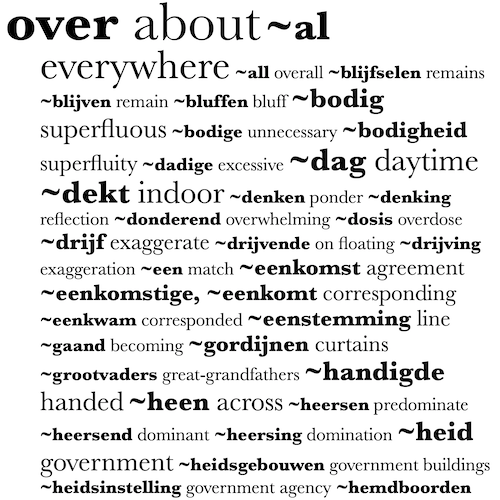 over about ~al everywhere ~all overall ~blijfselen remains ~blijven remain ~bluffen bluff ~bodig superfluous ~bodige unnecessary ~bodigheid superfluity ~dadige excessive ~dag daytime ~dekt indoor ~denken ponder ~denking reflection ~donderend overwhelming ~dosis overdose ~drijf exaggerate ~drijvende on floating ~drijving exaggeration ~een match ~eenkomst agreement ~eenkomstige, ~eenkomt corresponding ~eenkwam corresponded ~eenstemming line ~gaand becoming ~gordijnen curtains ~grootvaders great-grandfathers ~handigde handed ~heen across ~heersen predominate ~heersend dominant ~heersing domination ~heid government ~heidsgebouwen government buildings ~heidsinstelling government agency ~hemdboorden